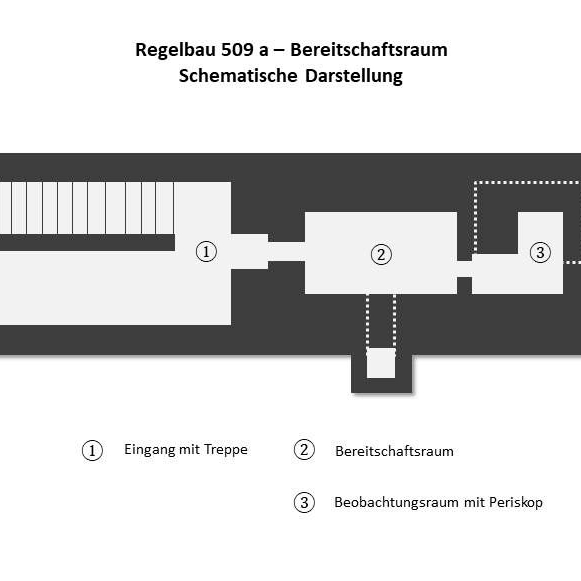 Regelbau 509 a – Bereitschaftsraum
Schematische Darstellung

①

②

③

① Eingang mit Treppe

② Bereitschaftsraum

③ Beobachtungsraum mit Periskop